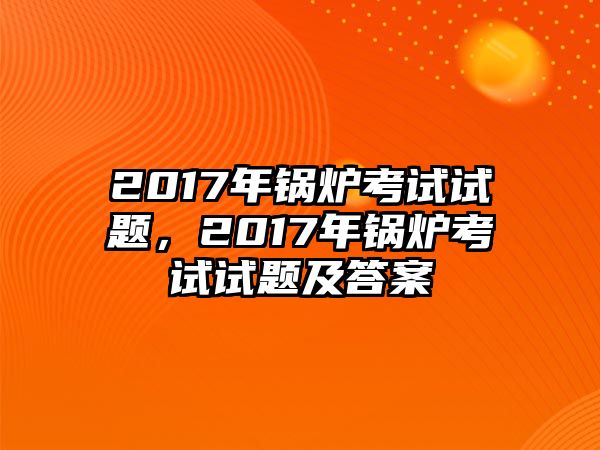 2017年锅炉考试试题，2017年锅炉考试试题及答案